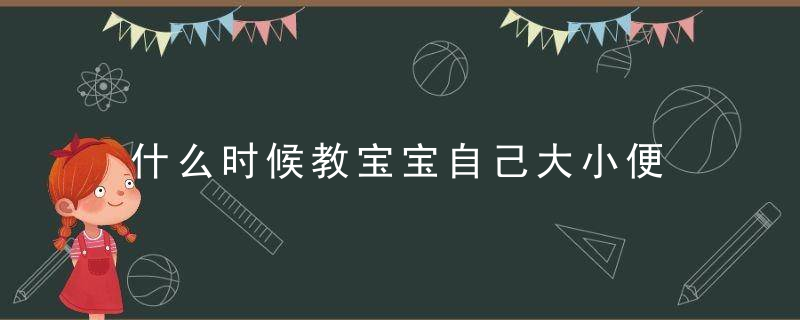 什么时候教宝宝自己大小便